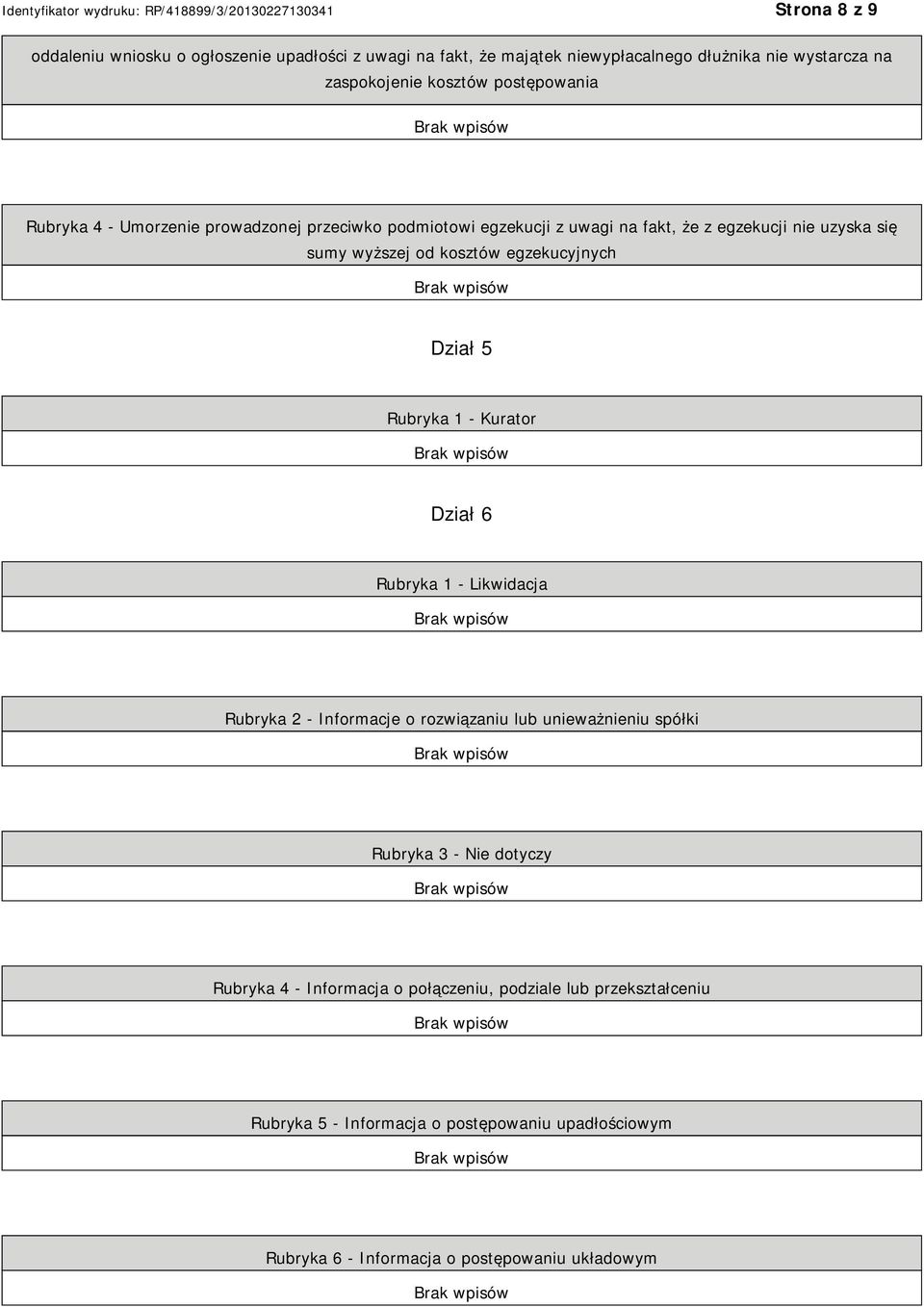 Identyfikator wydruku: RP/418899/3/20130227130341

Strona 8 z 9

oddaleniu wniosku o ogłoszenie upadłości z uwagi na fakt, że majątek niewypłacalnego dłużnika nie wystarcza na zaspokojenie kosztów postępowania

Brak wpisów

Rubryka 4 - Umorzenie prowadzonej przeciwko podmiotowi egzekucji z uwagi na fakt, że z egzekucji nie uzyska się sumy wyższej od kosztów egzekucyjnych

Brak wpisów

Dział 5

Rubryka 1 - Kurator

Brak wpisów

Dział 6

Rubryka 1 - Likwidacja

Brak wpisów

Rubryka 2 - Informacje o rozwiązaniu lub unieważnieniu spółki

Brak wpisów

Rubryka 3 - Nie dotyczy

Brak wpisów

Rubryka 4 - Informacja o połączeniu, podziale lub przekształceniu

Brak wpisów

Rubryka 5 - Informacja o postępowaniu upadłościowym

Brak wpisów

Rubryka 6 - Informacja o postępowaniu układowym

Brak wpisów